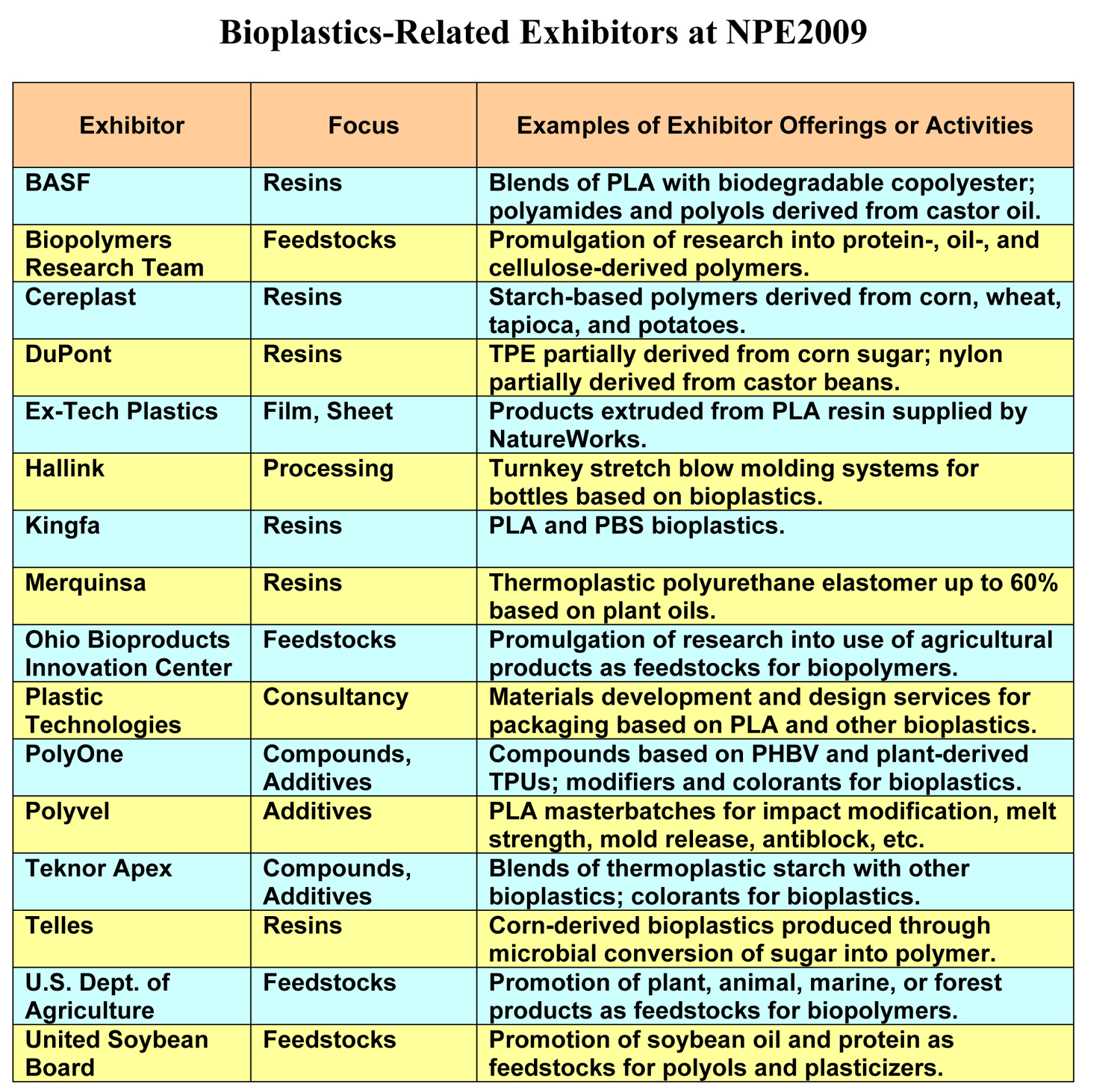 Bioplastics-Related Exhibitors at NPE2009

| Exhibitor | Focus | Examples of Exhibitor Offerings or Activities |
|---|---|---|
| BASF | Resins | Blends of PLA with biodegradable copolyester; polyamides and polyols derived from castor oil. |
| Biopolymers Research Team | Feedstocks | Promulgation of research into protein-, oil-, and cellulose-derived polymers. |
| Cereplast | Resins | Starch-based polymers derived from corn, wheat, tapioca, and potatoes. |
| DuPont | Resins | TPE partially derived from corn sugar; nylon partially derived from castor beans. |
| Ex-Tech Plastics | Film, Sheet | Products extruded from PLA resin supplied by NatureWorks. |
| Hallink | Processing | Turnkey stretch blow molding systems for bottles based on bioplastics. |
| Kingfa | Resins | PLA and PBS bioplastics. |
| Merquinsa | Resins | Thermoplastic polyurethane elastomer up to 60% based on plant oils. |
| Ohio Bioproducts Innovation Center | Feedstocks | Promulgation of research into use of agricultural products as feedstocks for biopolymers. |
| Plastic Technologies | Consultancy | Materials development and design services for packaging based on PLA and other bioplastics. |
| PolyOne | Compounds, Additives | Compounds based on PHBV and plant-derived TPUs; modifiers and colorants for bioplastics. |
| Polyvel | Additives | PLA masterbatches for impact modification, melt strength, mold release, antiblock, etc. |
| Teknor Apex | Compounds, Additives | Blends of thermoplastic starch with other bioplastics; colorants for bioplastics. |
| Telles | Resins | Corn-derived bioplastics produced through microbial conversion of sugar into polymer. |
| U.S. Dept. of Agriculture | Feedstocks | Promotion of plant, animal, marine, or forest products as feedstocks for biopolymers. |
| United Soybean Board | Feedstocks | Promotion of soybean oil and protein as feedstocks for polyols and plasticizers. |